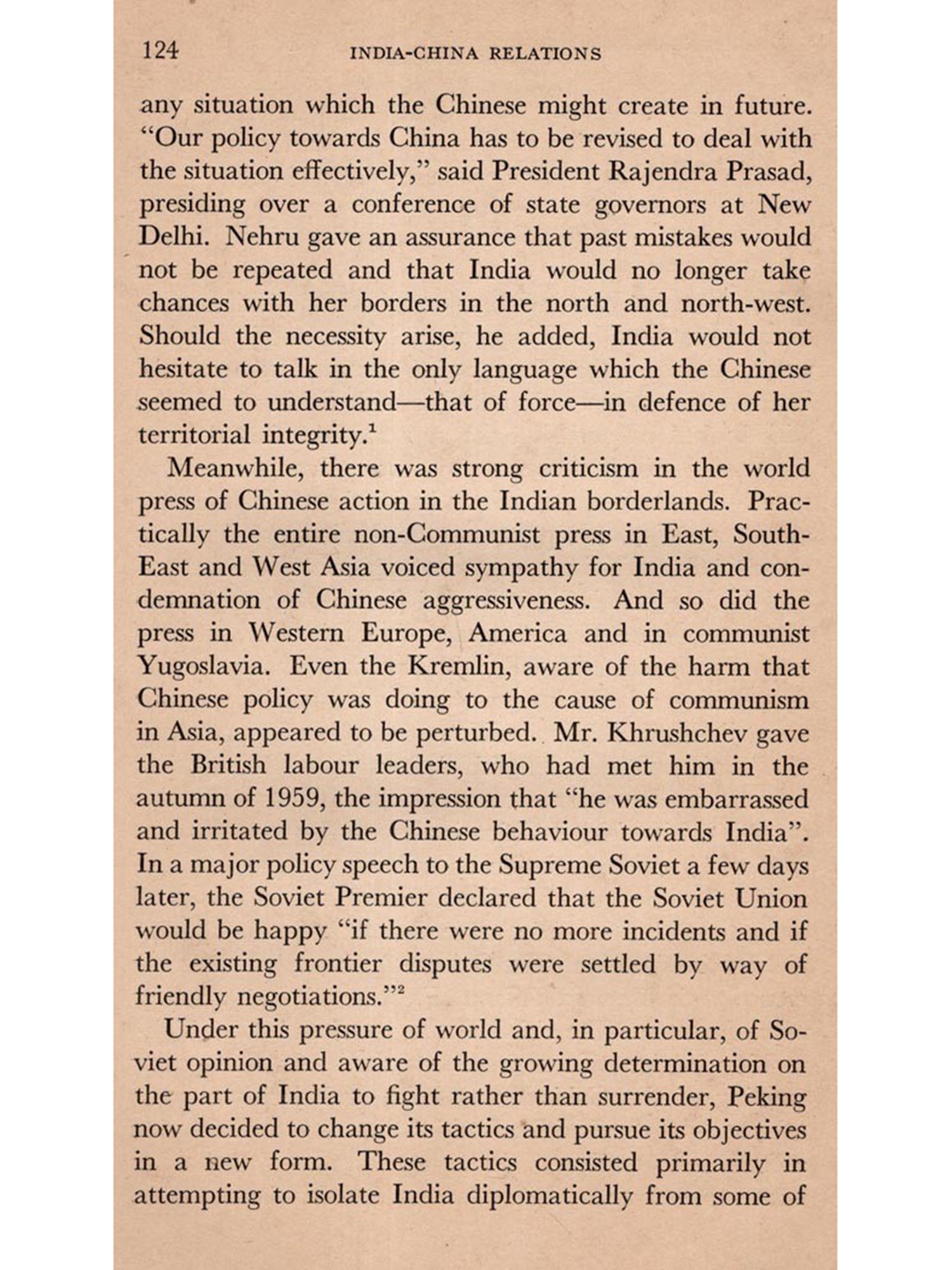 124 INDIA-CHINA RELATIONS

any situation which the Chinese might create in future. "Our policy towards China has to be revised to deal with the situation effectively," said President Rajendra Prasad, presiding over a conference of state governors at New Delhi. Nehru gave an assurance that past mistakes would not be repeated and that India would no longer take chances with her borders in the north and north-west. Should the necessity arise, he added, India would not hesitate to talk in the only language which the Chinese seemed to understand—that of force—in defence of her territorial integrity.$^1$

Meanwhile, there was strong criticism in the world press of Chinese action in the Indian borderlands. Practically the entire non-Communist press in East, South-East and West Asia voiced sympathy for India and condemnation of Chinese aggressiveness. And so did the press in Western Europe, America and in communist Yugoslavia. Even the Kremlin, aware of the harm that Chinese policy was doing to the cause of communism in Asia, appeared to be perturbed. Mr. Khrushchev gave the British labour leaders, who had met him in the autumn of 1959, the impression that "he was embarrassed and irritated by the Chinese behaviour towards India". In a major policy speech to the Supreme Soviet a few days later, the Soviet Premier declared that the Soviet Union would be happy "if there were no more incidents and if the existing frontier disputes were settled by way of friendly negotiations."$^2$

Under this pressure of world and, in particular, of Soviet opinion and aware of the growing determination on the part of India to fight rather than surrender, Peking now decided to change its tactics and pursue its objectives in a new form. These tactics consisted primarily in attempting to isolate India diplomatically from some of